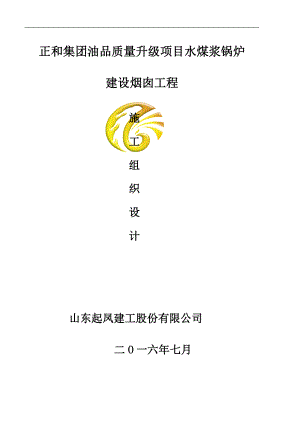 正和集团油品质量升级项目水煤浆锅炉

建设烟囱工程

施

工

组

织

设

计

山东起凤建工股份有限公司

二0一六年七月